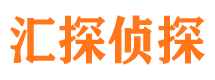 汇探侦探